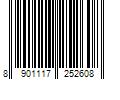 8 901117 252608